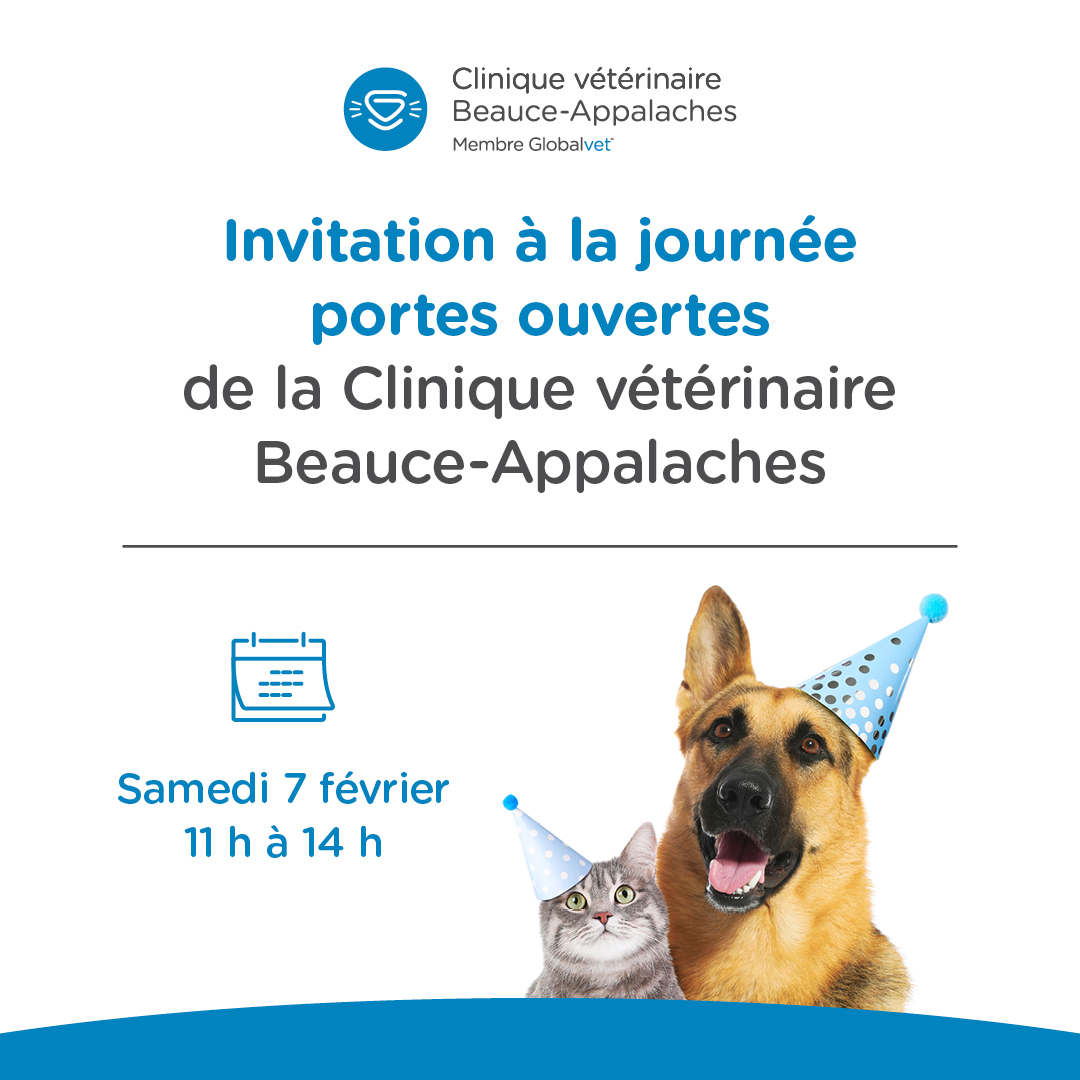 Clinique vétérinaire
Beauce-Appalaches
Membre Globalvet™

Invitation à la journée portes ouvertes de la Clinique vétérinaire Beauce-Appalaches

Samedi 7 février
11 h à 14 h